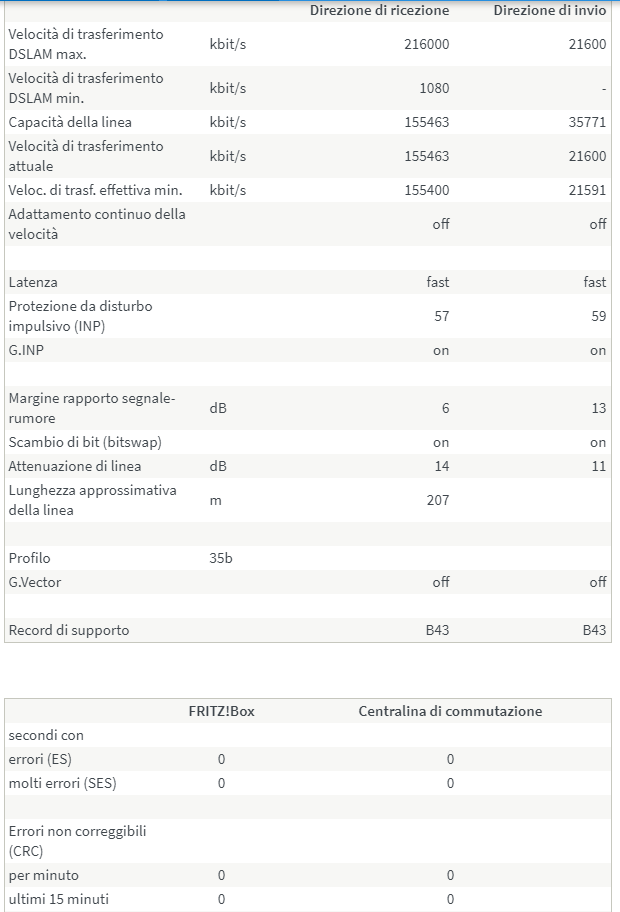 | | | Direzione di ricezione | Direzione di invio |
|---|---|---|---|
| Velocità di trasferimento DSLAM max. | kbit/s | 216000 | 21600 |
| Velocità di trasferimento DSLAM min. | kbit/s | 1080 | - |
| Capacità della linea | kbit/s | 155463 | 35771 |
| Velocità di trasferimento attuale | kbit/s | 155463 | 21600 |
| Veloc. di trasf. effettiva min. | kbit/s | 155400 | 21591 |
| Adattamento continuo della velocità | | off | off |
| | | | |
| Latenza | | fast | fast |
| Protezione da disturbo impulsivo (INP) | | 57 | 59 |
| G.INP | | on | on |
| | | | |
| Margine rapporto segnale-rumore | dB | 6 | 13 |
| Scambio di bit (bitswap) | | on | on |
| Attenuazione di linea | dB | 14 | 11 |
| Lunghezza approssimativa della linea | m | 207 | |
| | | | |
| Profilo | 35b | | |
| G.Vector | | off | off |
| | | | |
| Record di supporto | | B43 | B43 |

| | FRITZ!Box | Centralina di commutazione |
|---|---|---|
| secondi con | | |
| errori (ES) | 0 | 0 |
| molti errori (SES) | 0 | 0 |
| | | |
| Errori non correggibili (CRC) | | |
| per minuto | 0 | 0 |
| ultimi 15 minuti | 0 | 0 |